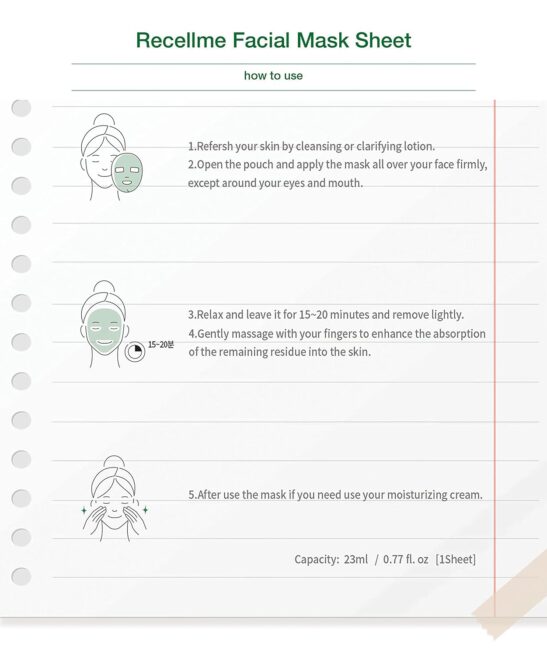 Recellme Facial Mask Sheet

how to use

1.Refersh your skin by cleansing or clarifying lotion.
2.Open the pouch and apply the mask all over your face firmly, except around your eyes and mouth.

15~20분

3.Relax and leave it for 15~20 minutes and remove lightly.
4.Gently massage with your fingers to enhance the absorption of the remaining residue into the skin.

5.After use the mask if you need use your moisturizing cream.

Capacity: 23ml / 0.77 fl. oz [1Sheet]